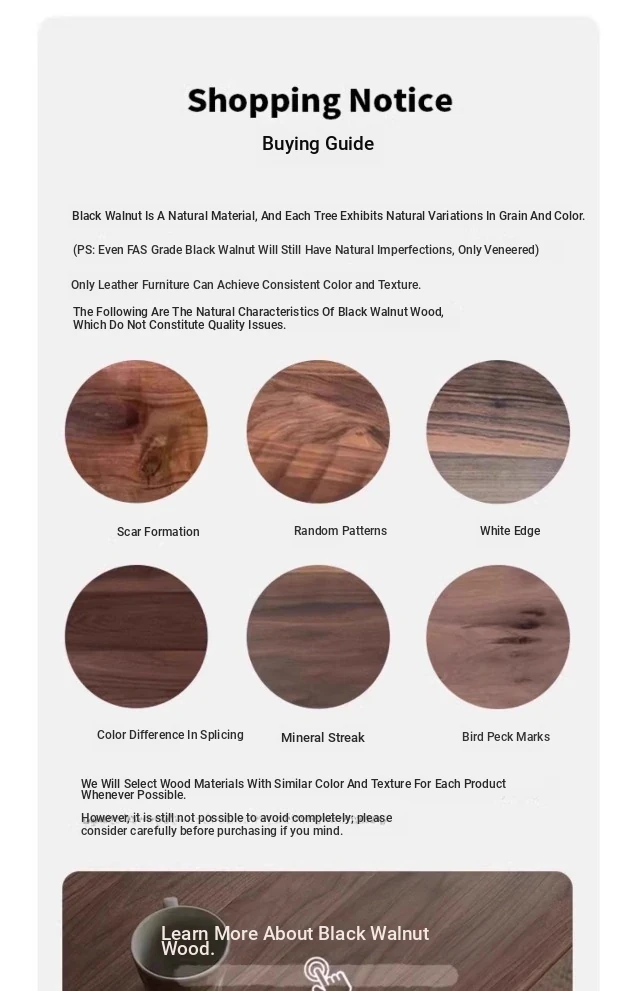 Shopping Notice

Buying Guide

Black Walnut Is A Natural Material, And Each Tree Exhibits Natural Variations In Grain And Color.

(PS: Even FAS Grade Black Walnut Will Still Have Natural Imperfections, Only Veneered)

Only Leather Furniture Can Achieve Consistent Color and Texture.

The Following Are The Natural Characteristics Of Black Walnut Wood, Which Do Not Constitute Quality Issues.

Scar Formation

Random Patterns

White Edge

Color Difference In Splicing

Mineral Streak

Bird Peck Marks

We Will Select Wood Materials With Similar Color And Texture For Each Product Whenever Possible.

However, it is still not possible to avoid completely; please consider carefully before purchasing if you mind.

Learn More About Black Walnut Wood.